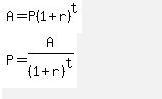 $A = P(1+r)^t$

$P = \frac{A}{(1+r)^t}$